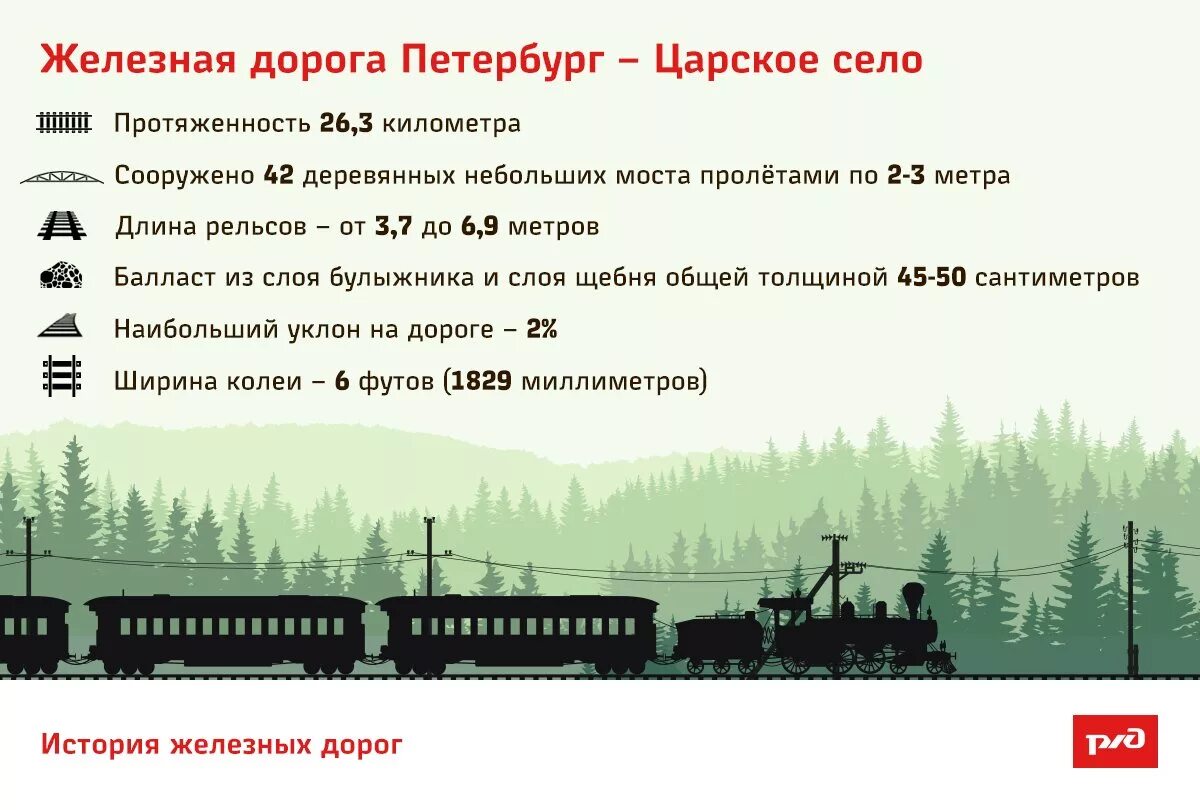 Железная дорога Петербург – Царское село

Протяженность 26,3 километра

Сооружено 42 деревянных небольших моста пролётами по 2-3 метра

Длина рельсов – от 3,7 до 6,9 метров

Балласт из слоя булыжника и слоя щебня общей толщиной 45-50 сантиметров

Наибольший уклон на дороге – 2%

Ширина колеи – 6 футов (1829 миллиметров)

История железных дорог

РЖД